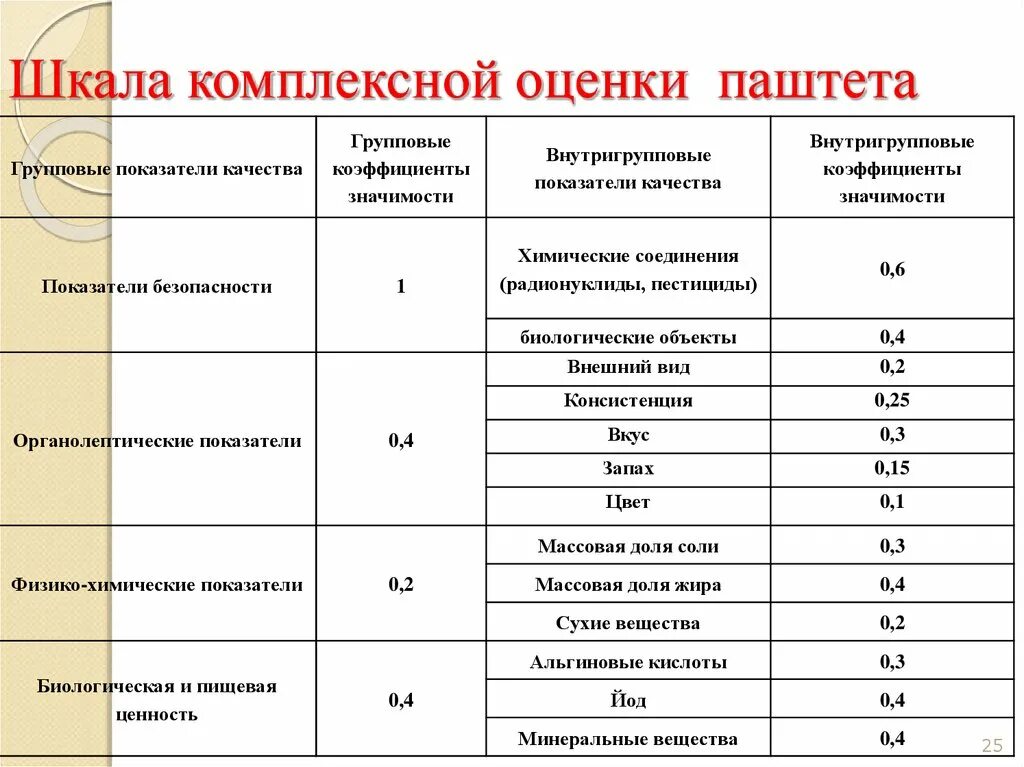 Шкала комплексной оценки паштета

| Групповые показатели качества | Групповые коэффициенты значимости | Внутригрупповые показатели качества | Внутригрупповые коэффициенты значимости |
|---|---|---|---|
| Показатели безопасности | 1 | Химические соединения (радионуклиды, пестициды) | 0,6 |
| | | биологические объекты | 0,4 |
| Органолептические показатели | 0,4 | Внешний вид | 0,2 |
| | | Консистенция | 0,25 |
| | | Вкус | 0,3 |
| | | Запах | 0,15 |
| | | Цвет | 0,1 |
| Физико-химические показатели | 0,2 | Массовая доля соли | 0,3 |
| | | Массовая доля жира | 0,4 |
| | | Сухие вещества | 0,2 |
| Биологическая и пищевая ценность | 0,4 | Альгиновые кислоты | 0,3 |
| | | Йод | 0,4 |
| | | Минеральные вещества | 0,4 |

25